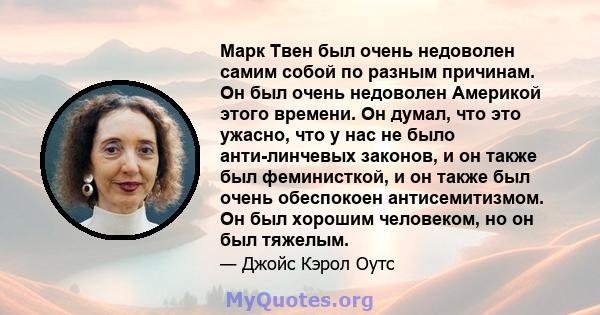 Марк Твен был очень недоволен самим собой по разным причинам. Он был очень недоволен Америкой этого времени. Он думал, что это ужасно, что у нас не было анти-линчевых законов, и он также был феминисткой, и он также был очень обеспокоен антисемитизмом. Он был хорошим человеком, но он был тяжелым.

— Джойс Кэрол Оутс

MyQuotes.org